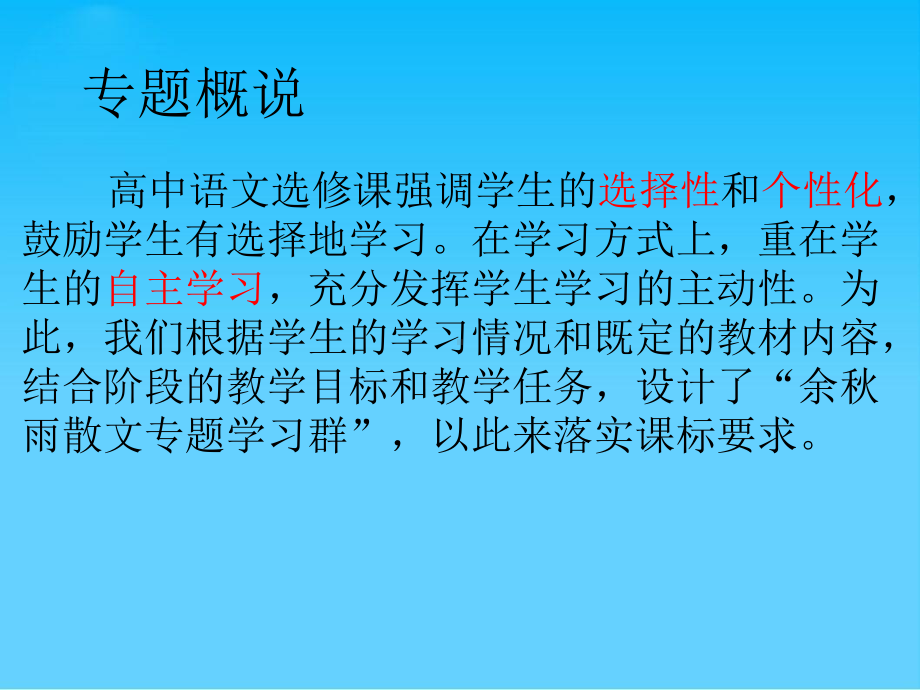 专题概说

高中语文选修课强调学生的选择性和个性化，鼓励学生有选择地学习。在学习方式上，重在学生的自主学习，充分发挥学生学习的主动性。为此，我们根据学生的学习情况和既定的教材内容，结合阶段的教学目标和教学任务，设计了“余秋雨散文专题学习群”，以此来落实课标要求。